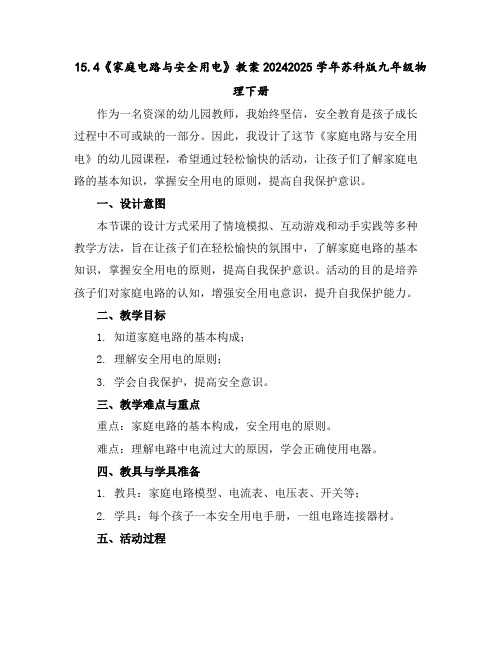 15.4《家庭电路与安全用电》教案 20242025 学年苏科版九年级物理下册

作为一名资深的幼儿园教师，我始终坚信，安全教育是孩子成长过程中不可或缺的一部分。因此，我设计了这节《家庭电路与安全用电》的幼儿园课程，希望通过轻松愉快的活动，让孩子们了解家庭电路的基本知识，掌握安全用电的原则，提高自我保护意识。

一、设计意图

本节课的设计方式采用了情境模拟、互动游戏和动手实践等多种教学方法，旨在让孩子们在轻松愉快的氛围中，了解家庭电路的基本知识，掌握安全用电的原则，提高自我保护意识。活动的目的是培养孩子们对家庭电路的认知，增强安全用电意识，提升自我保护能力。

二、教学目标

1. 知道家庭电路的基本构成；

2. 理解安全用电的原则；

3. 学会自我保护，提高安全意识。

三、教学难点与重点

重点：家庭电路的基本构成，安全用电的原则。

难点：理解电路中电流过大的原因，学会正确使用电器。

四、教具与学具准备

1. 教具：家庭电路模型、电流表、电压表、开关等；

2. 学具：每个孩子一本安全用电手册，一组电路连接器材。

五、活动过程